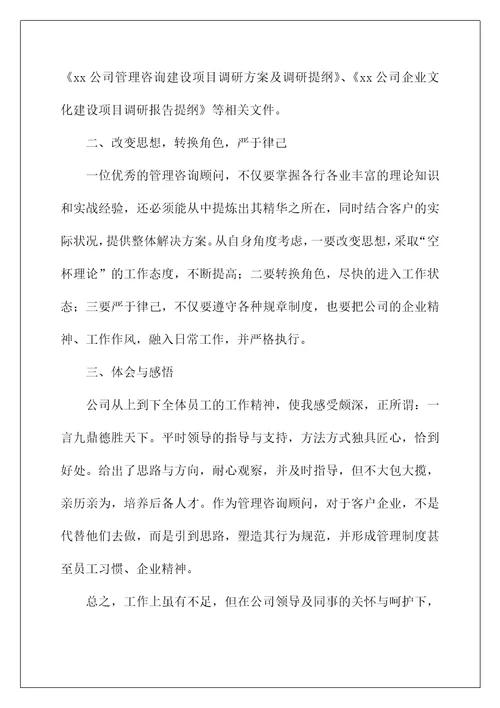 《xx 公司管理咨询建设项目调研方案及调研提纲》、《xx 公司企业文化建设项目调研报告提纲》等相关文件。

二、改变思想，转换角色，严于律己

一位优秀的管理咨询顾问，不仅要掌握各行各业丰富的理论知识和实战经验，还必须能从中提炼出其精华之所在，同时结合客户的实际状况，提供整体解决方案。从自身角度考虑，一要改变思想，采取“空杯理论”的工作态度，不断提高；二要转换角色，尽快的进入工作状态；三要严于律己，不仅要遵守各种规章制度，也要把公司的企业精神、工作作风，融入日常工作，并严格执行。

三、体会与感悟

公司从上到下全体员工的工作精神，使我感受颇深，正所谓：一言九鼎德胜天下。平时领导的指导与支持，方法方式独具匠心，恰到好处。给出了思路与方向，耐心观察，并及时指导，但不大包大揽，亲历亲为，培养后备人才。作为管理咨询顾问，对于客户企业，不是代替他们去做，而是引到思路，塑造其行为规范，并形成管理制度甚至员工习惯、企业精神。

总之，工作上虽有不足，但在公司领导及同事的关怀与呵护下，